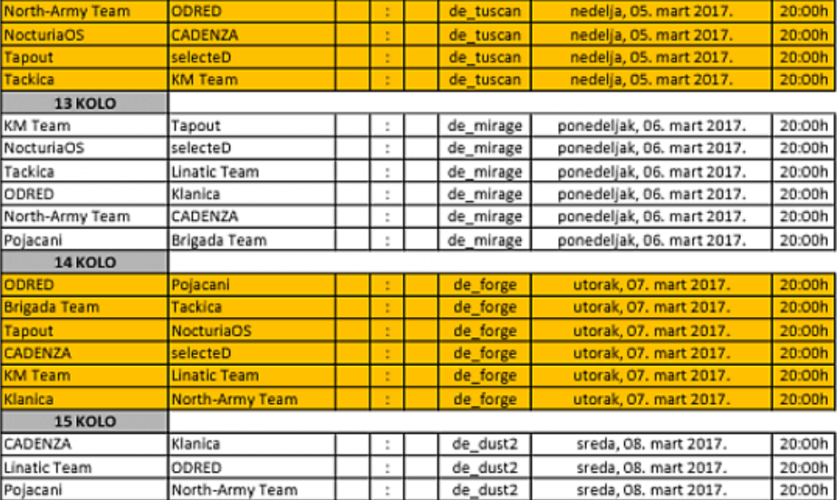 | North-Army Team | ODRED | | : | | de_tuscan | nedelja, 05. mart 2017. | 20:00h |
|---|---|---|---|---|---|---|---|
| NocturiaOS | CADENZA | | : | | de_tuscan | nedelja, 05. mart 2017. | 20:00h |
| Tapout | selecteD | | : | | de_tuscan | nedelja, 05. mart 2017. | 20:00h |
| Tackica | KM Team | | : | | de_tuscan | nedelja, 05. mart 2017. | 20:00h |
| 13 KOLO | | | | | | | |
| KM Team | Tapout | | : | | de_mirage | ponedeljak, 06. mart 2017. | 20:00h |
| NocturiaOS | selecteD | | : | | de_mirage | ponedeljak, 06. mart 2017. | 20:00h |
| Tackica | Linatic Team | | : | | de_mirage | ponedeljak, 06. mart 2017. | 20:00h |
| ODRED | Klanica | | : | | de_mirage | ponedeljak, 06. mart 2017. | 20:00h |
| North-Army Team | CADENZA | | : | | de_mirage | ponedeljak, 06. mart 2017. | 20:00h |
| Pojacani | Brigada Team | | : | | de_mirage | ponedeljak, 06. mart 2017. | 20:00h |
| 14 KOLO | | | | | | | |
| ODRED | Pojacani | | : | | de_forge | utorak, 07. mart 2017. | 20:00h |
| Brigada Team | Tackica | | : | | de_forge | utorak, 07. mart 2017. | 20:00h |
| Tapout | NocturiaOS | | : | | de_forge | utorak, 07. mart 2017. | 20:00h |
| CADENZA | selecteD | | : | | de_forge | utorak, 07. mart 2017. | 20:00h |
| KM Team | Linatic Team | | : | | de_forge | utorak, 07. mart 2017. | 20:00h |
| Klanica | North-Army Team | | : | | de_forge | utorak, 07. mart 2017. | 20:00h |
| 15 KOLO | | | | | | | |
| CADENZA | Klanica | | : | | de_dust2 | sreda, 08. mart 2017. | 20:00h |
| Linatic Team | ODRED | | : | | de_dust2 | sreda, 08. mart 2017. | 20:00h |
| Pojacani | North-Army Team | | : | | de_dust2 | sreda, 08. mart 2017. | 20:00h |